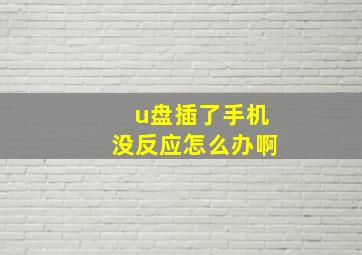 u盘插了手机
没反应怎么办啊